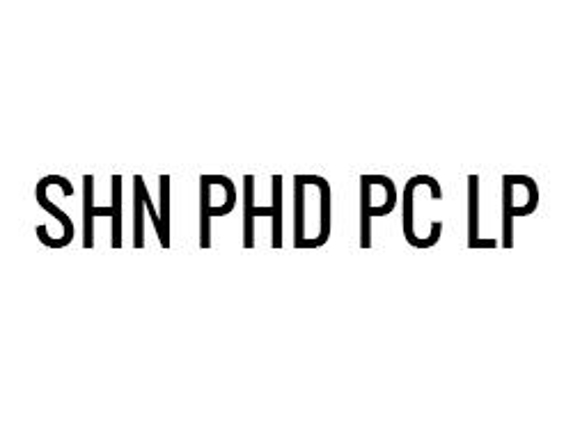 SHN PHD PC LP